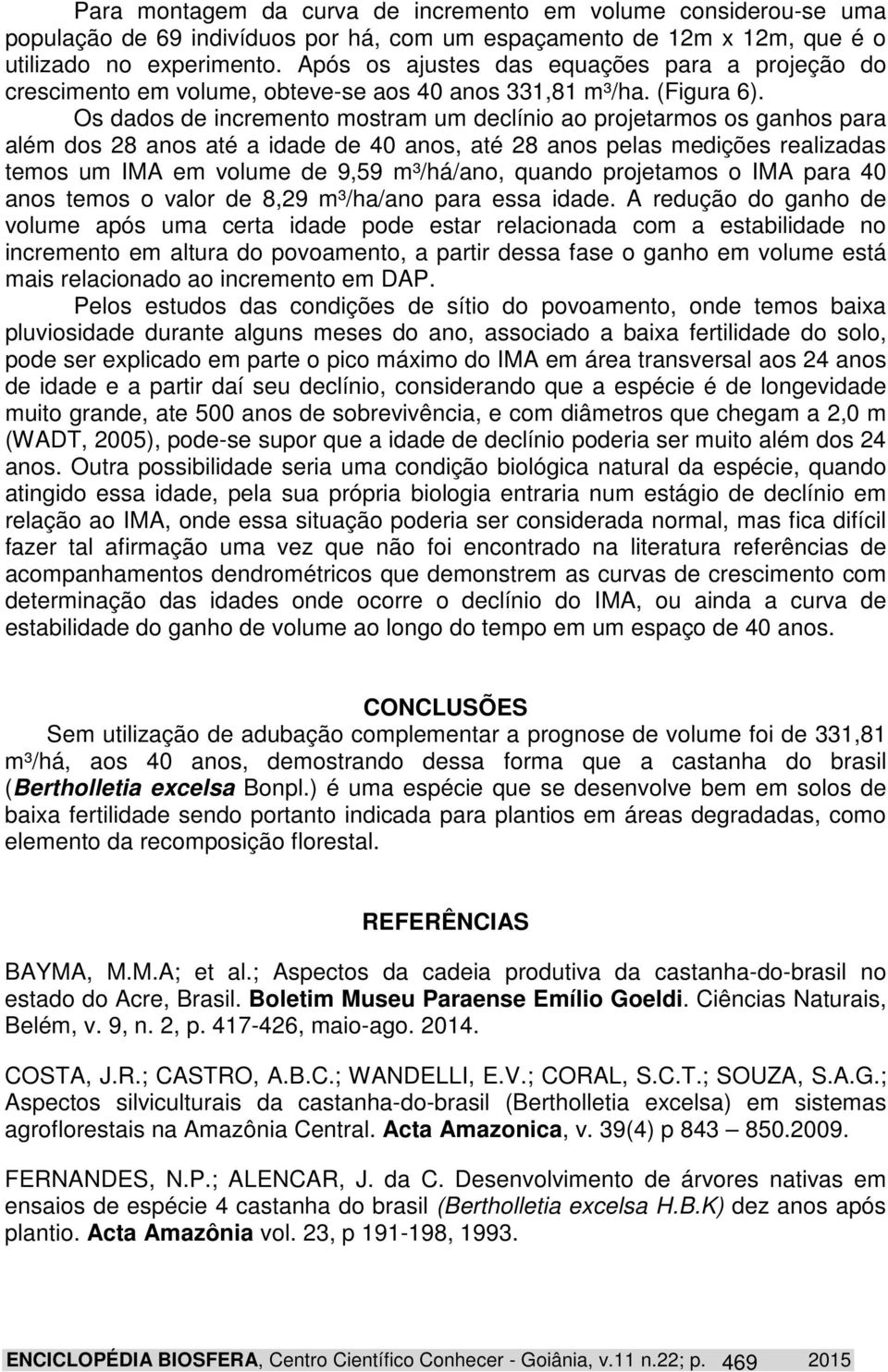 Para montagem da curva de incremento em volume considerou-se uma população de 69 indivíduos por há, com um espaçamento de 12m x 12m, que é o utilizado no experimento. Após os ajustes das equações para a projeção do crescimento em volume, obteve-se aos 40 anos 331,81 m³/ha. (Figura 6).

Os dados de incremento mostram um declínio ao projetarmos os ganhos para além dos 28 anos até a idade de 40 anos, até 28 anos pelas medições realizadas temos um IMA em volume de 9,59 m³/há/ano, quando projetamos o IMA para 40 anos temos o valor de 8,29 m³/ha/ano para essa idade. A redução do ganho de volume após uma certa idade pode estar relacionada com a estabilidade no incremento em altura do povoamento, a partir dessa fase o ganho em volume está mais relacionado ao incremento em DAP.

Pelos estudos das condições de sítio do povoamento, onde temos baixa pluviosidade durante alguns meses do ano, associado a baixa fertilidade do solo, pode ser explicado em parte o pico máximo do IMA em área transversal aos 24 anos de idade e a partir daí seu declínio, considerando que a espécie é de longevidade muito grande, ate 500 anos de sobrevivência, e com diâmetros que chegam a 2,0 m (WADT, 2005), pode-se supor que a idade de declínio poderia ser muito além dos 24 anos. Outra possibilidade seria uma condição biológica natural da espécie, quando atingido essa idade, pela sua própria biologia entraria num estágio de declínio em relação ao IMA, onde essa situação poderia ser considerada normal, mas fica difícil fazer tal afirmação uma vez que não foi encontrado na literatura referências de acompanhamentos dendrométricos que demonstrem as curvas de crescimento com determinação das idades onde ocorre o declínio do IMA, ou ainda a curva de estabilidade do ganho de volume ao longo do tempo em um espaço de 40 anos.

CONCLUSÕES

Sem utilização de adubação complementar a prognose de volume foi de 331,81 m³/há, aos 40 anos, demostrando dessa forma que a castanha do brasil (Bertholletia excelsa Bonpl.) é uma espécie que se desenvolve bem em solos de baixa fertilidade sendo portanto indicada para plantios em áreas degradadas, como elemento da recomposição florestal.

REFERÊNCIAS

BAYMA, M.M.A; et al.; Aspectos da cadeia produtiva da castanha-do-brasil no estado do Acre, Brasil. Boletim Museu Paraense Emílio Goeldi. Ciências Naturais, Belém, v. 9, n. 2, p. 417-426, maio-ago. 2014.

COSTA, J.R.; CASTRO, A.B.C.; WANDELLI, E.V.; CORAL, S.C.T.; SOUZA, S.A.G.; Aspectos silviculturais da castanha-do-brasil (Bertholletia excelsa) em sistemas agroflorestais na Amazônia Central. Acta Amazonica, v. 39(4) p 843 – 850.2009.

FERNANDES, N.P.; ALENCAR, J. da C. Desenvolvimento de árvores nativas em ensaios de espécie 4 castanha do brasil (Bertholletia excelsa H.B.K) dez anos após plantio. Acta Amazônia vol. 23, p 191-198, 1993.

ENCICLOPÉDIA BIOSFERA, Centro Científico Conhecer - Goiânia, v.11 n.22; p. 469 2015